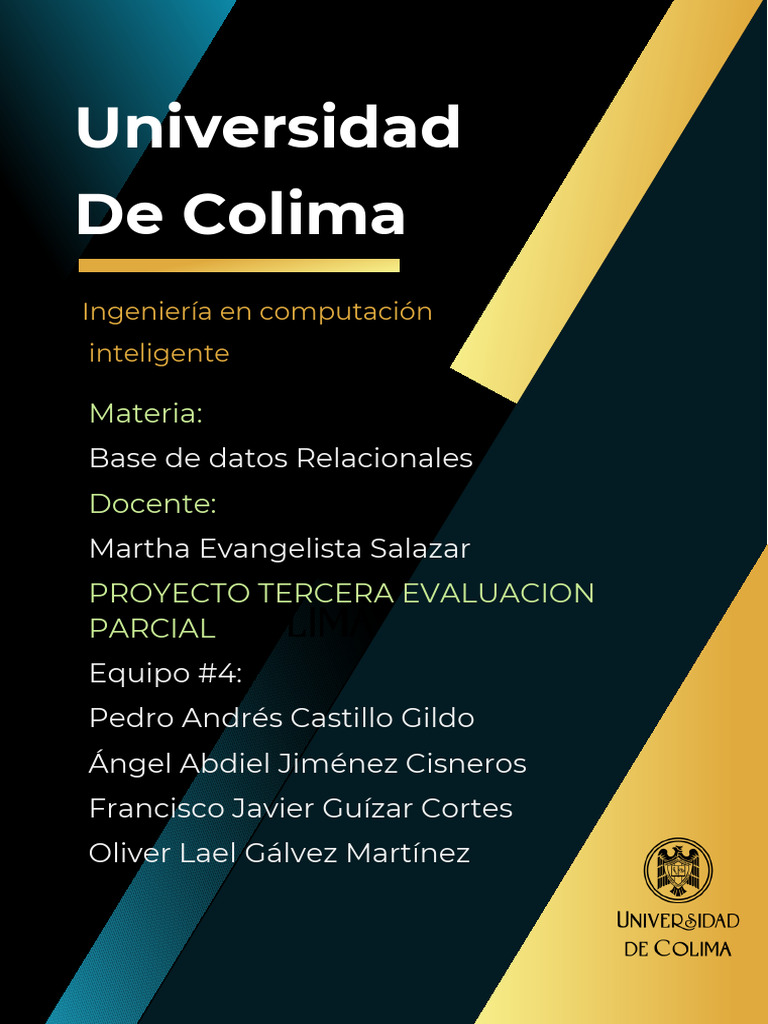 Universidad De Colima

Ingeniería en computación inteligente

Materia:

Base de datos Relacionales

Docente:

Martha Evangelista Salazar

PROYECTO TERCERA EVALUACION PARCIAL

Equipo #4:

Pedro Andrés Castillo Gildo

Ángel Abdiel Jiménez Cisneros

Francisco Javier Guízar Cortes

Oliver Lael Gálvez Martínez

UNIVERSIDAD DE COLIMA